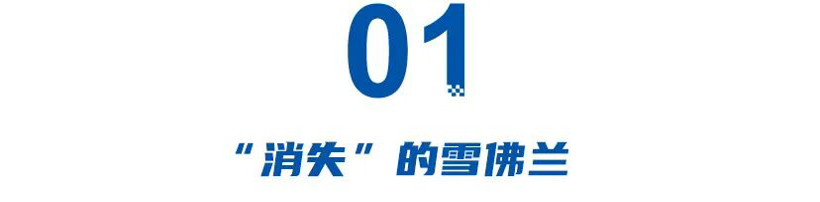 01

“消失”的雪佛兰